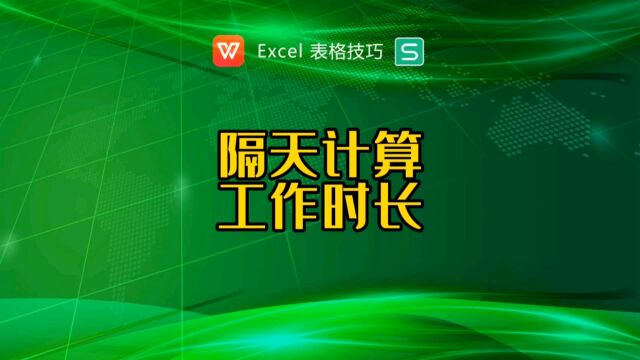 W Excel 表格技巧 S

隔天计算
工作时长